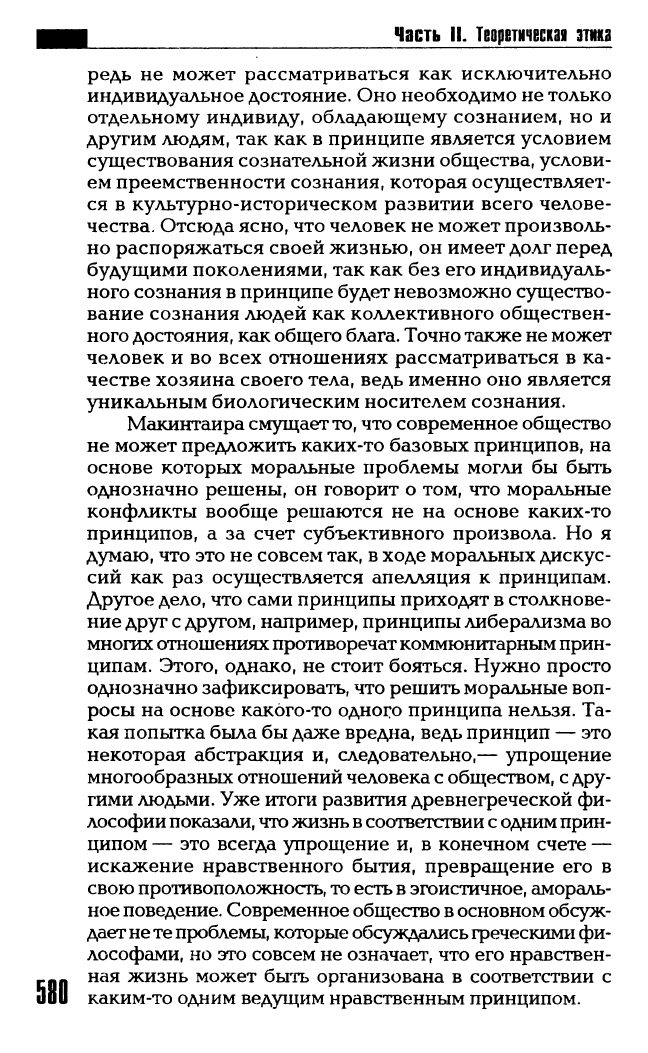 Часть II. Теоретическая этика

редь не может рассматриваться как исключительно индивидуальное достояние. Оно необходимо не только отдельному индивиду, обладающему сознанием, но и другим людям, так как в принципе является условием существования сознательной жизни общества, условием преемственности сознания, которая осуществляется в культурно-историческом развитии всего человечества. Отсюда ясно, что человек не может произвольно распоряжаться своей жизнью, он имеет долг перед будущими поколениями, так как без его индивидуального сознания в принципе будет невозможно существование сознания людей как коллективного общественного достояния, как общего блага. Точно также не может человек и во всех отношениях рассматриваться в качестве хозяина своего тела, ведь именно оно является уникальным биологическим носителем сознания.

Макинтаира смущает то, что современное общество не может предложить каких-то базовых принципов, на основе которых моральные проблемы могли бы быть однозначно решены, он говорит о том, что моральные конфликты вообще решаются не на основе каких-то принципов, а за счет субъективного произвола. Но я думаю, что это не совсем так, в ходе моральных дискуссий как раз осуществляется апелляция к принципам. Другое дело, что сами принципы приходят в столкновение друг с другом, например, принципы либерализма во многих отношениях противоречат коммюнитарным принципам. Этого, однако, не стоит бояться. Нужно просто однозначно зафиксировать, что решить моральные вопросы на основе какого-то одного принципа нельзя. Такая попытка была бы даже вредна, ведь принцип — это некоторая абстракция и, следовательно,— упрощение многообразных отношений человека с обществом, с другими людьми. Уже итоги развития древнегреческой философии показали, что жизнь в соответствии с одним принципом — это всегда упрощение и, в конечном счете — искажение нравственного бытия, превращение его в свою противоположность, то есть в эгоистичное, аморальное поведение. Современное общество в основном обсуждает не те проблемы, которые обсуждались греческими философами, но это совсем не означает, что его нравственная жизнь может быть организована в соответствии с каким-то одним ведущим нравственным принципом.

580